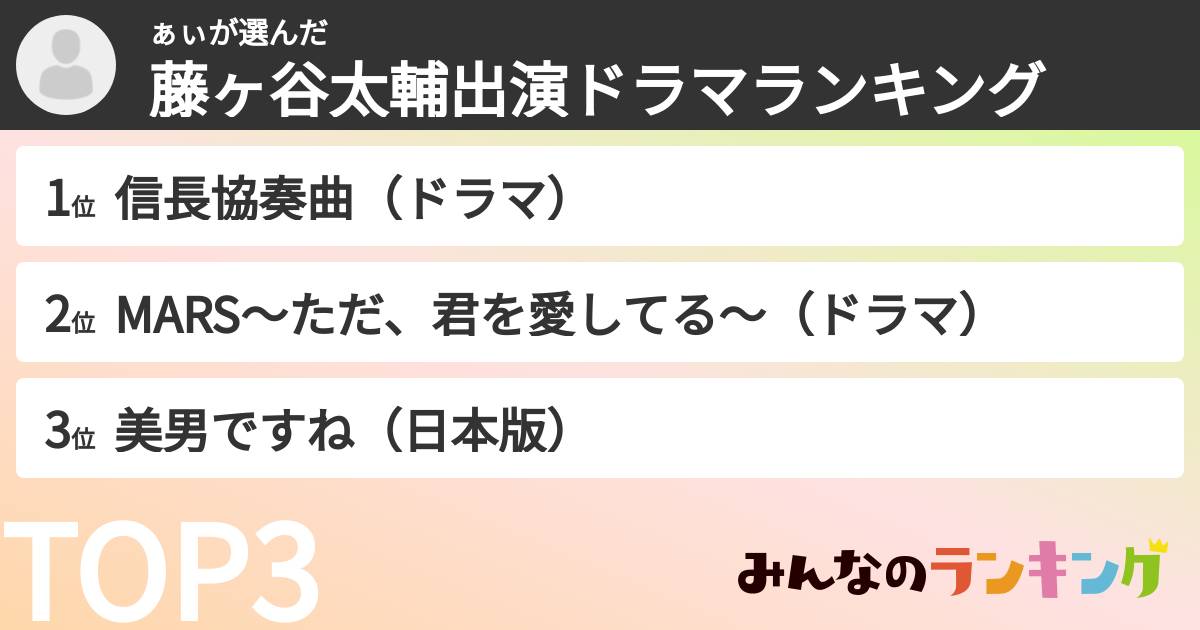 ぁぃが選んだ
藤ヶ谷太輔出演ドラマランキング

1位 信長協奏曲（ドラマ）

2位 MARS〜ただ、君を愛してる〜（ドラマ）

3位 美男ですね（日本版）

TOP3

みんなのランキング